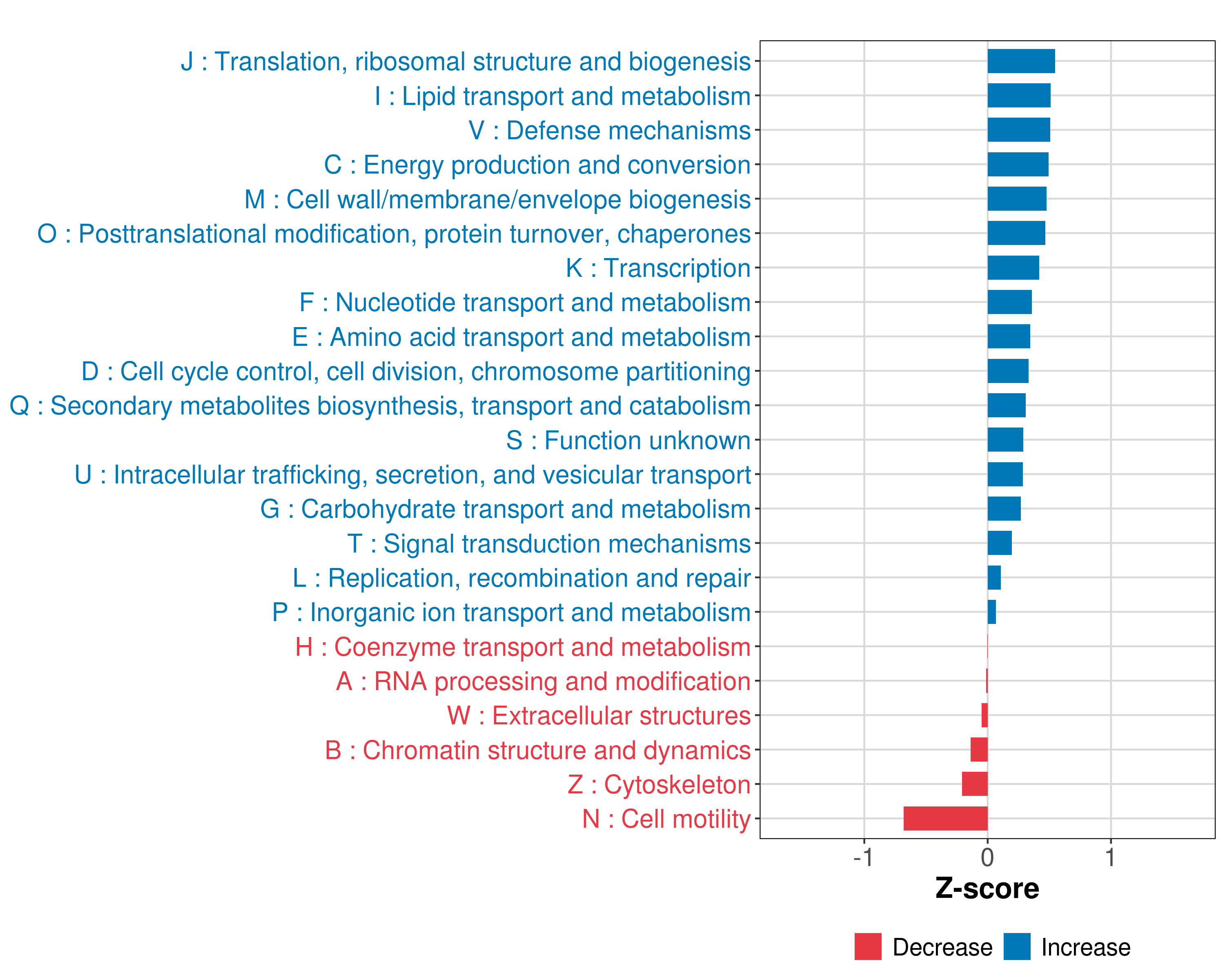 J : Translation, ribosomal structure and biogenesis
I : Lipid transport and metabolism
V : Defense mechanisms
C : Energy production and conversion
M : Cell wall/membrane/envelope biogenesis
O : Posttranslational modification, protein turnover, chaperones
K : Transcription
F : Nucleotide transport and metabolism
E : Amino acid transport and metabolism
D : Cell cycle control, cell division, chromosome partitioning
Q : Secondary metabolites biosynthesis, transport and catabolism
S : Function unknown
U : Intracellular trafficking, secretion, and vesicular transport
G : Carbohydrate transport and metabolism
T : Signal transduction mechanisms
L : Replication, recombination and repair
P : Inorganic ion transport and metabolism
H : Coenzyme transport and metabolism
A : RNA processing and modification
W : Extracellular structures
B : Chromatin structure and dynamics
Z : Cytoskeleton
N : Cell motility

-1
0
1
Z-score

Decrease
Increase